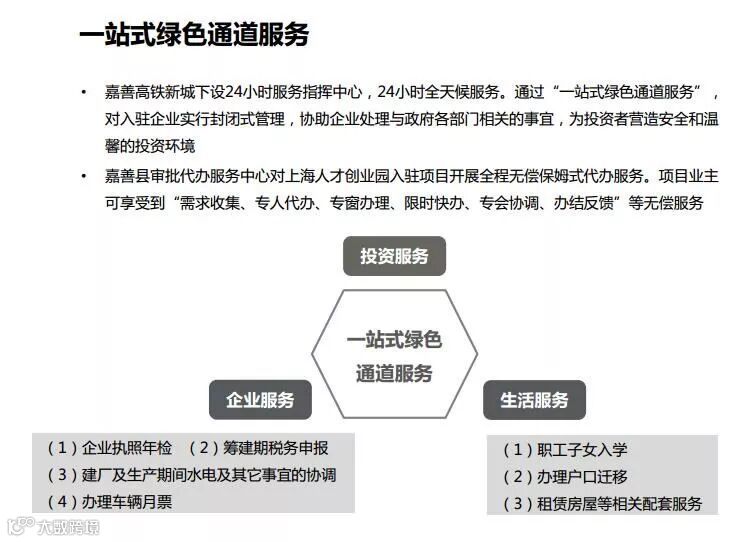 一站式绿色通道服务

• 嘉善高铁新城下设24小时服务指挥中心，24小时全天候服务。通过“一站式绿色通道服务”，对入驻企业实行封闭式管理，协助企业处理与政府各部门相关的事宜，为投资者营造安全和温馨的投资环境

• 嘉善县审批代办服务中心对上海人才创业园入驻项目开展全程无偿保姆式代办服务。项目业主可享受到“需求收集、专人代办、专窗办理、限时快办、专会协调、办结反馈”等无偿服务

投资服务

一站式绿色通道服务

企业服务

生活服务

（1）企业执照年检 （2）筹建期税务申报
（3）建厂及生产期间水电及其它事宜的协调
（4）办理车辆月票

（1）职工子女入学
（2）办理户口迁移
（3）租赁房屋等相关配套服务

大数跨境